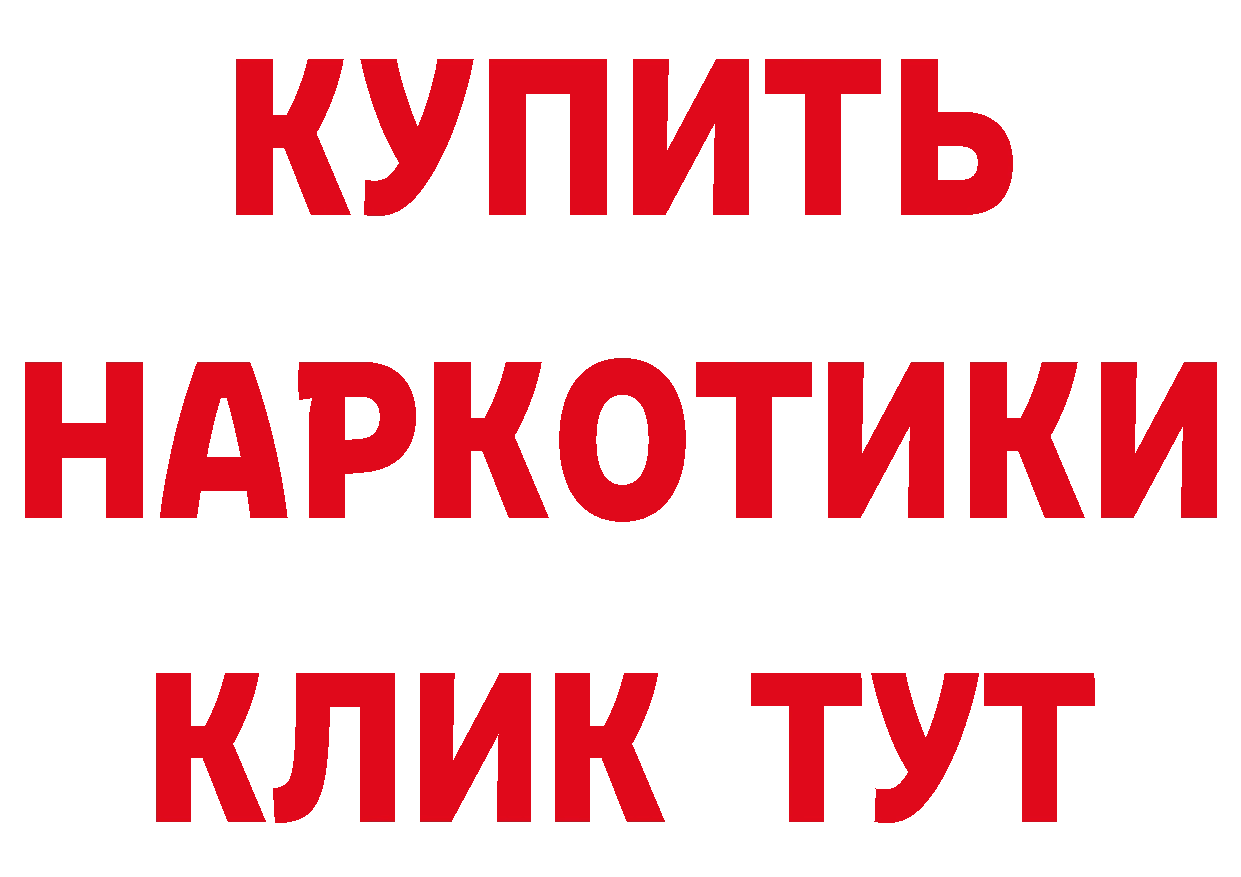 КУПИТЬ НАРКОТИКИ КЛИК ТУТ